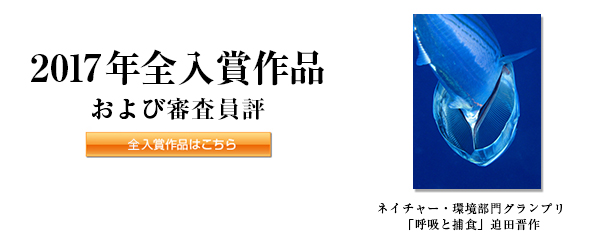 2017年全入賞作品

および審査員評

全入賞作品はこちら

ネイチャー・環境部門グランプリ
「呼吸と捕食」迫田晋作